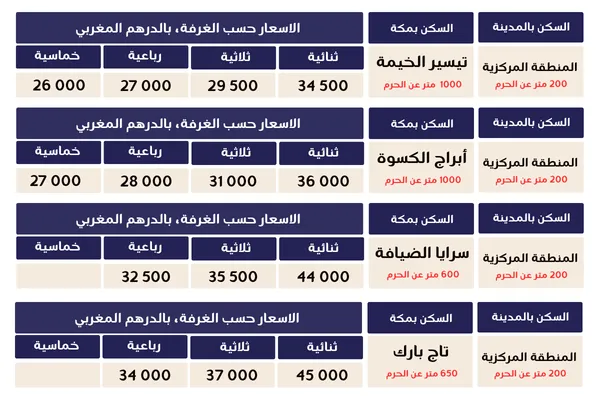 | السكن بالمدينة | السكن بمكة | الاسعار حسب الغرفة، بالدرهم المغربي | | | |
|---|---|---|---|---|---|
| | | ثنائية | ثلاثية | رباعية | خماسية |
| المنطقة المركزية 200 متر عن الحرم | تيسير الخيمة 1000 متر عن الحرم | 34 500 | 29 500 | 27 000 | 26 000 |

| السكن بالمدينة | السكن بمكة | الاسعار حسب الغرفة، بالدرهم المغربي | | | |
|---|---|---|---|---|---|
| | | ثنائية | ثلاثية | رباعية | خماسية |
| المنطقة المركزية 200 متر عن الحرم | أبراج الكسوة 1000 متر عن الحرم | 36 000 | 31 000 | 28 000 | 27 000 |

| السكن بالمدينة | السكن بمكة | الاسعار حسب الغرفة، بالدرهم المغربي | | | |
|---|---|---|---|---|---|
| | | ثنائية | ثلاثية | رباعية | خماسية |
| المنطقة المركزية 200 متر عن الحرم | سرايا الضيافة 600 متر عن الحرم | 44 000 | 35 500 | 32 500 | |

| السكن بالمدينة | السكن بمكة | الاسعار حسب الغرفة، بالدرهم المغربي | | | |
|---|---|---|---|---|---|
| | | ثنائية | ثلاثية | رباعية | خماسية |
| المنطقة المركزية 200 متر عن الحرم | تاج بارك 650 متر عن الحرم | 45 000 | 37 000 | 34 000 | |